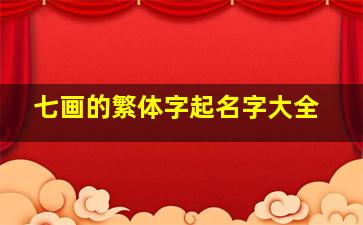 七画的繁体字起名字大全